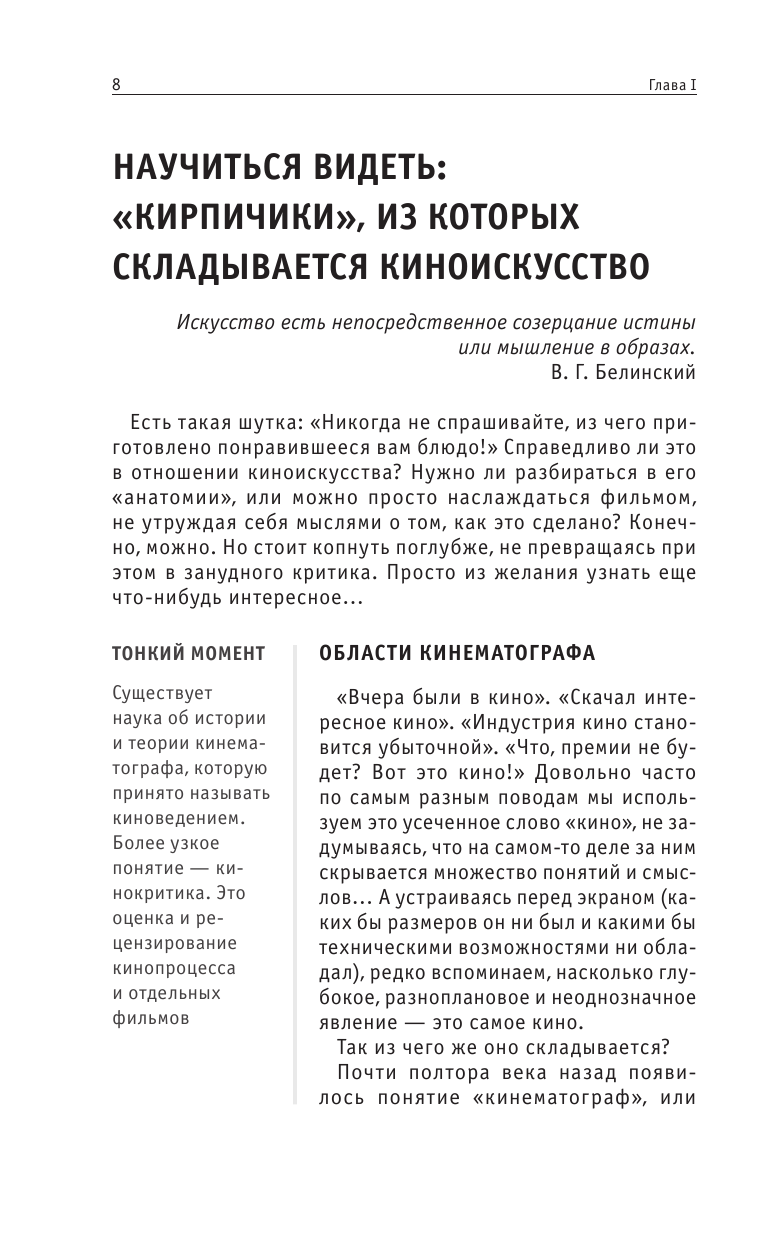 8

Глава I

НАУЧИТЬСЯ ВИДЕТЬ: «КИРПИЧИКИ», ИЗ КОТОРЫХ СКЛАДЫВАЕТСЯ КИНОИСКУССТВО

Искусство есть непосредственное созерцание истины или мышление в образах.
В. Г. Белинский

Есть такая шутка: «Никогда не спрашивайте, из чего приготовлено понравившееся вам блюдо!» Справедливо ли это в отношении киноискусства? Нужно ли разбираться в его «анатомии», или можно просто наслаждаться фильмом, не утруждая себя мыслями о том, как это сделано? Конечно, можно. Но стоит копнуть поглубже, не превращаясь при этом в занудного критика. Просто из желания узнать еще что-нибудь интересное…

ТОНКИЙ МОМЕНТ

Существует наука об истории и теории кинематографа, которую принято называть киноведением. Более узкое понятие — кинокритика. Это оценка и рецензирование кинопроцесса и отдельных фильмов

ОБЛАСТИ КИНЕМАТОГРАФА

«Вчера были в кино». «Скачал интересное кино». «Индустрия кино становится убыточной». «Что, премии не будет? Вот это кино!» Довольно часто по самым разным поводам мы используем это усеченное слово «кино», не задумываясь, что на самом-то деле за ним скрывается множество понятий и смыслов… А устраиваясь перед экраном (каких бы размеров он ни был и какими бы техническими возможностями ни обладал), редко вспоминаем, насколько глубокое, разноплановое и неоднозначное явление — это самое кино.

Так из чего же оно складывается?

Почти полтора века назад появилось понятие «кинематограф», или